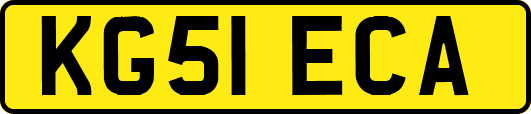 KG51 ECA